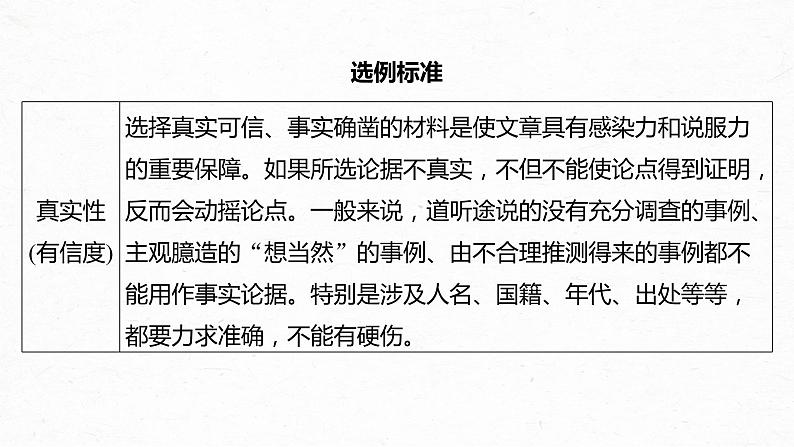 选例标准

| 真实性 (有信度) | 选择真实可信、事实确凿的材料是使文章具有感染力和说服力的重要保障。如果所选论据不真实，不但不能使论点得到证明，反而会动摇论点。一般来说，道听途说的没有充分调查的事例、主观臆造的“想当然”的事例、由不合理推测得来的事例都不能用作事实论据。特别是涉及人名、国籍、年代、出处等等，都要力求准确，不能有硬伤。 |
|---|---|